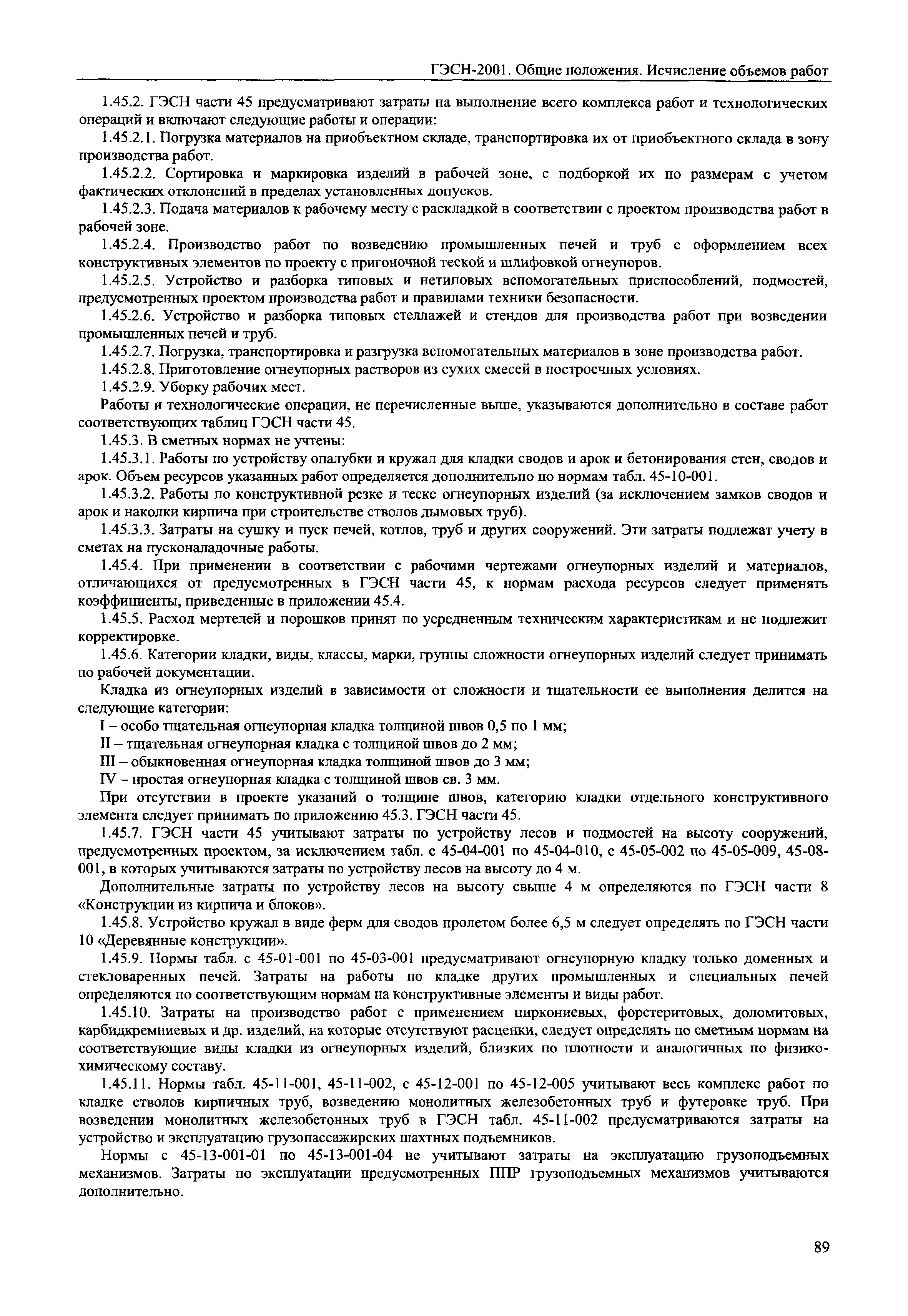 ГЭСН-2001. Общие положения. Исчисление объемов работ

1.45.2. ГЭСН части 45 предусматривают затраты на выполнение всего комплекса работ и технологических операций и включают следующие работы и операции:

1.45.2.1. Погрузка материалов на приобъектном складе, транспортировка их от приобъектного склада в зону производства работ.

1.45.2.2. Сортировка и маркировка изделий в рабочей зоне, с подборкой их по размерам с учетом фактических отклонений в пределах установленных допусков.

1.45.2.3. Подача материалов к рабочему месту с раскладкой в соответствии с проектом производства работ в рабочей зоне.

1.45.2.4. Производство работ по возведению промышленных печей и труб с оформлением всех конструктивных элементов по проекту с пригоночной теской и шлифовкой огнеупоров.

1.45.2.5. Устройство и разборка типовых и нетиповых вспомогательных приспособлений, подмостей, предусмотренных проектом производства работ и правилами техники безопасности.

1.45.2.6. Устройство и разборка типовых стеллажей и стендов для производства работ при возведении промышленных печей и труб.

1.45.2.7. Погрузка, транспортировка и разгрузка вспомогательных материалов в зоне производства работ.

1.45.2.8. Приготовление огнеупорных растворов из сухих смесей в построечных условиях.

1.45.2.9. Уборку рабочих мест.

Работы и технологические операции, не перечисленные выше, указываются дополнительно в составе работ соответствующих таблиц ГЭСН части 45.

1.45.3. В сметных нормах не учтены:

1.45.3.1. Работы по устройству опалубки и кружал для кладки сводов и арок и бетонирования стен, сводов и арок. Объем ресурсов указанных работ определяется дополнительно по нормам табл. 45-10-001.

1.45.3.2. Работы по конструктивной резке и теске огнеупорных изделий (за исключением замков сводов и арок и наколки кирпича при строительстве стволов дымовых труб).

1.45.3.3. Затраты на сушку и пуск печей, котлов, труб и других сооружений. Эти затраты подлежат учету в сметах на пусконаладочные работы.

1.45.4. При применении в соответствии с рабочими чертежами огнеупорных изделий и материалов, отличающихся от предусмотренных в ГЭСН части 45, к нормам расхода ресурсов следует применять коэффициенты, приведенные в приложении 45.4.

1.45.5. Расход мертелей и порошков принят по усредненным техническим характеристикам и не подлежит корректировке.

1.45.6. Категории кладки, виды, классы, марки, группы сложности огнеупорных изделий следует принимать по рабочей документации.

Кладка из огнеупорных изделий в зависимости от сложности и тщательности ее выполнения делится на следующие категории:

I – особо тщательная огнеупорная кладка толщиной швов 0,5 по 1 мм;

II – тщательная огнеупорная кладка с толщиной швов до 2 мм;

III – обыкновенная огнеупорная кладка толщиной швов до 3 мм;

IV – простая огнеупорная кладка с толщиной швов св. 3 мм.

При отсутствии в проекте указаний о толщине швов, категорию кладки отдельного конструктивного элемента следует принимать по приложению 45.3. ГЭСН части 45.

1.45.7. ГЭСН части 45 учитывают затраты по устройству лесов и подмостей на высоту сооружений, предусмотренных проектом, за исключением табл. с 45-04-001 по 45-04-010, с 45-05-002 по 45-05-009, 45-08-001, в которых учитываются затраты по устройству лесов на высоту до 4 м.

Дополнительные затраты по устройству лесов на высоту свыше 4 м определяются по ГЭСН части 8 «Конструкции из кирпича и блоков».

1.45.8. Устройство кружал в виде ферм для сводов пролетом более 6,5 м следует определять по ГЭСН части 10 «Деревянные конструкции».

1.45.9. Нормы табл. с 45-01-001 по 45-03-001 предусматривают огнеупорную кладку только доменных и стекловаренных печей. Затраты на работы по кладке других промышленных и специальных печей определяются по соответствующим нормам на конструктивные элементы и виды работ.

1.45.10. Затраты на производство работ с применением циркониевых, форстеритовых, доломитовых, карбидкремниевых и др. изделий, на которые отсутствуют расценки, следует определять по сметным нормам на соответствующие виды кладки из огнеупорных изделий, близких по плотности и аналогичных по физико-химическому составу.

1.45.11. Нормы табл. 45-11-001, 45-11-002, с 45-12-001 по 45-12-005 учитывают весь комплекс работ по кладке стволов кирпичных труб, возведению монолитных железобетонных труб и футеровке труб. При возведении монолитных железобетонных труб в ГЭСН табл. 45-11-002 предусматриваются затраты на устройство и эксплуатацию грузопассажирских шахтных подъемников.

Нормы с 45-13-001-01 по 45-13-001-04 не учитывают затраты на эксплуатацию грузоподъемных механизмов. Затраты по эксплуатации предусмотренных ППР грузоподъемных механизмов учитываются дополнительно.

89